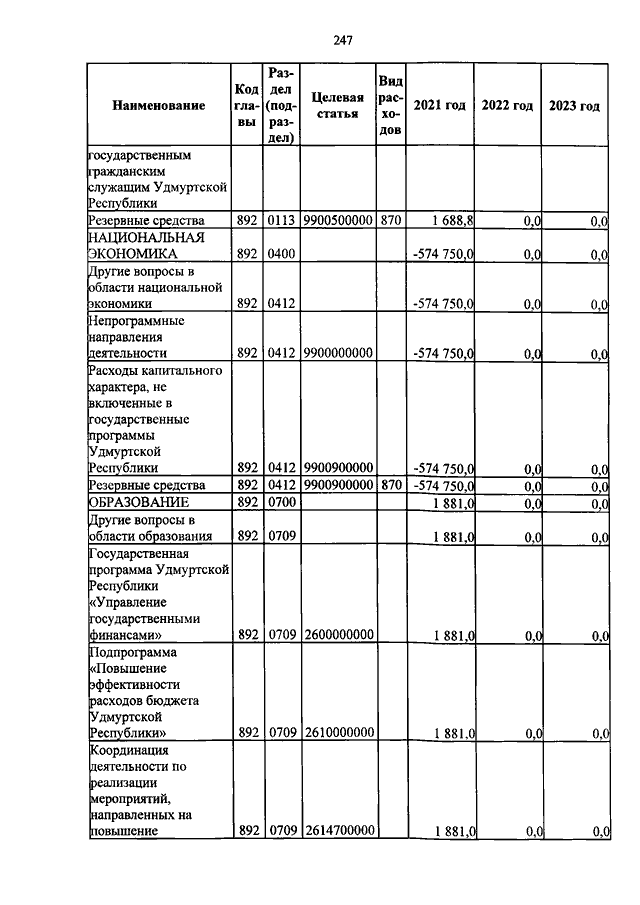 247

| Наименование | Код главы | Раздел (подраздел) | Целевая статья | Вид расходов | 2021 год | 2022 год | 2023 год |
|---|---|---|---|---|---|---|---|
| государственным гражданским служащим Удмуртской Республики | | | | | | | |
| Резервные средства | 892 | 0113 | 9900500000 | 870 | 1 688,8 | 0,0 | 0,0 |
| НАЦИОНАЛЬНАЯ ЭКОНОМИКА | 892 | 0400 | | | -574 750,0 | 0,0 | 0,0 |
| Другие вопросы в области национальной экономики | 892 | 0412 | | | -574 750,0 | 0,0 | 0,0 |
| Непрограммные направления деятельности | 892 | 0412 | 9900000000 | | -574 750,0 | 0,0 | 0,0 |
| Расходы капитального характера, не включенные в государственные программы Удмуртской Республики | 892 | 0412 | 9900900000 | | -574 750,0 | 0,0 | 0,0 |
| Резервные средства | 892 | 0412 | 9900900000 | 870 | -574 750,0 | 0,0 | 0,0 |
| ОБРАЗОВАНИЕ | 892 | 0700 | | | 1 881,0 | 0,0 | 0,0 |
| Другие вопросы в области образования | 892 | 0709 | | | 1 881,0 | 0,0 | 0,0 |
| Государственная программа Удмуртской Республики «Управление государственными финансами» | 892 | 0709 | 2600000000 | | 1 881,0 | 0,0 | 0,0 |
| Подпрограмма «Повышение эффективности расходов бюджета Удмуртской Республики» | 892 | 0709 | 2610000000 | | 1 881,0 | 0,0 | 0,0 |
| Координация деятельности по реализации мероприятий, направленных на повышение | 892 | 0709 | 2614700000 | | 1 881,0 | 0,0 | 0,0 |